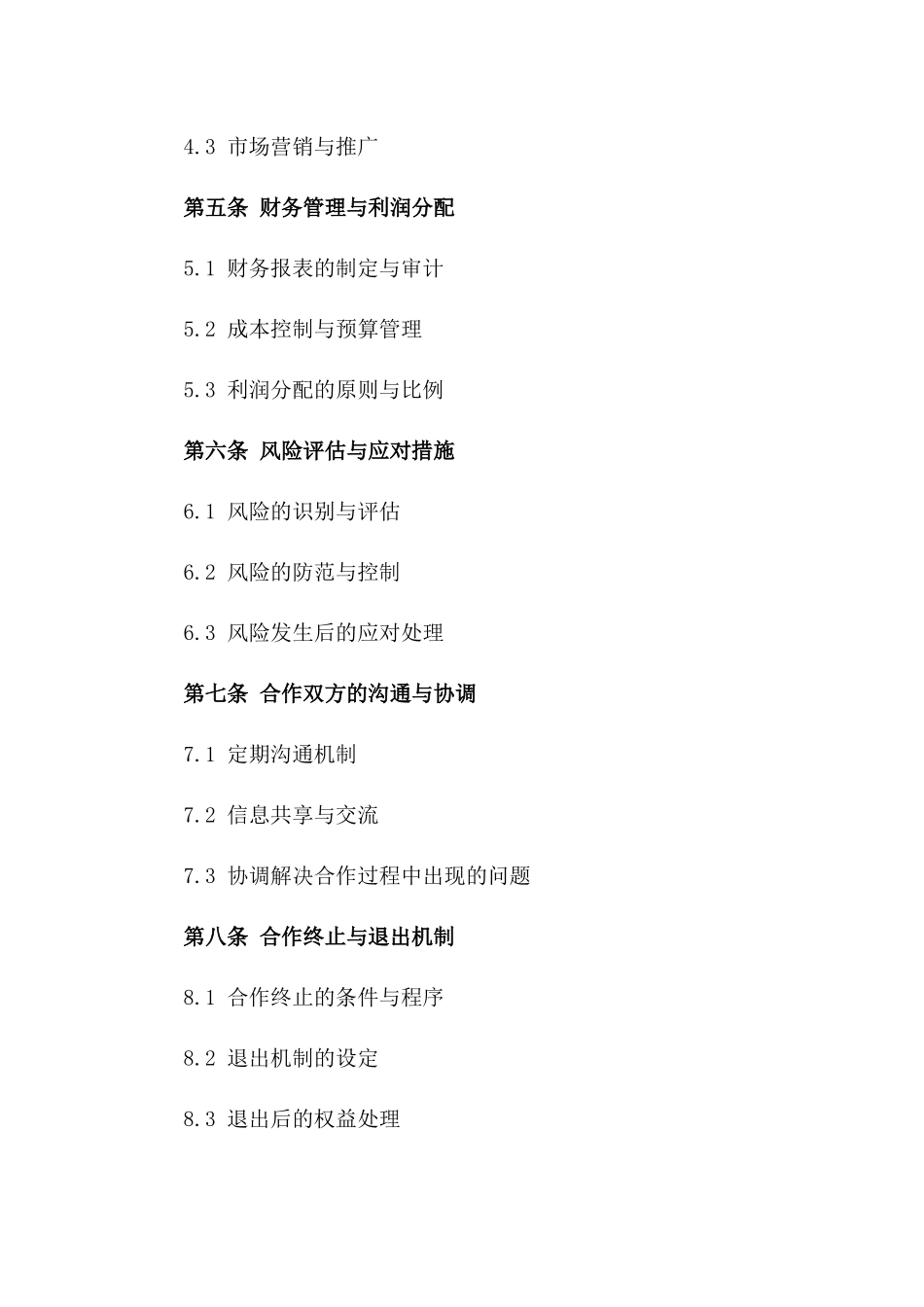 4.3 市场营销与推广

第五条 财务管理与利润分配

5.1 财务报表的制定与审计

5.2 成本控制与预算管理

5.3 利润分配的原则与比例

第六条 风险评估与应对措施

6.1 风险的识别与评估

6.2 风险的防范与控制

6.3 风险发生后的应对处理

第七条 合作双方的沟通与协调

7.1 定期沟通机制

7.2 信息共享与交流

7.3 协调解决合作过程中出现的问题

第八条 合作终止与退出机制

8.1 合作终止的条件与程序

8.2 退出机制的设定

8.3 退出后的权益处理